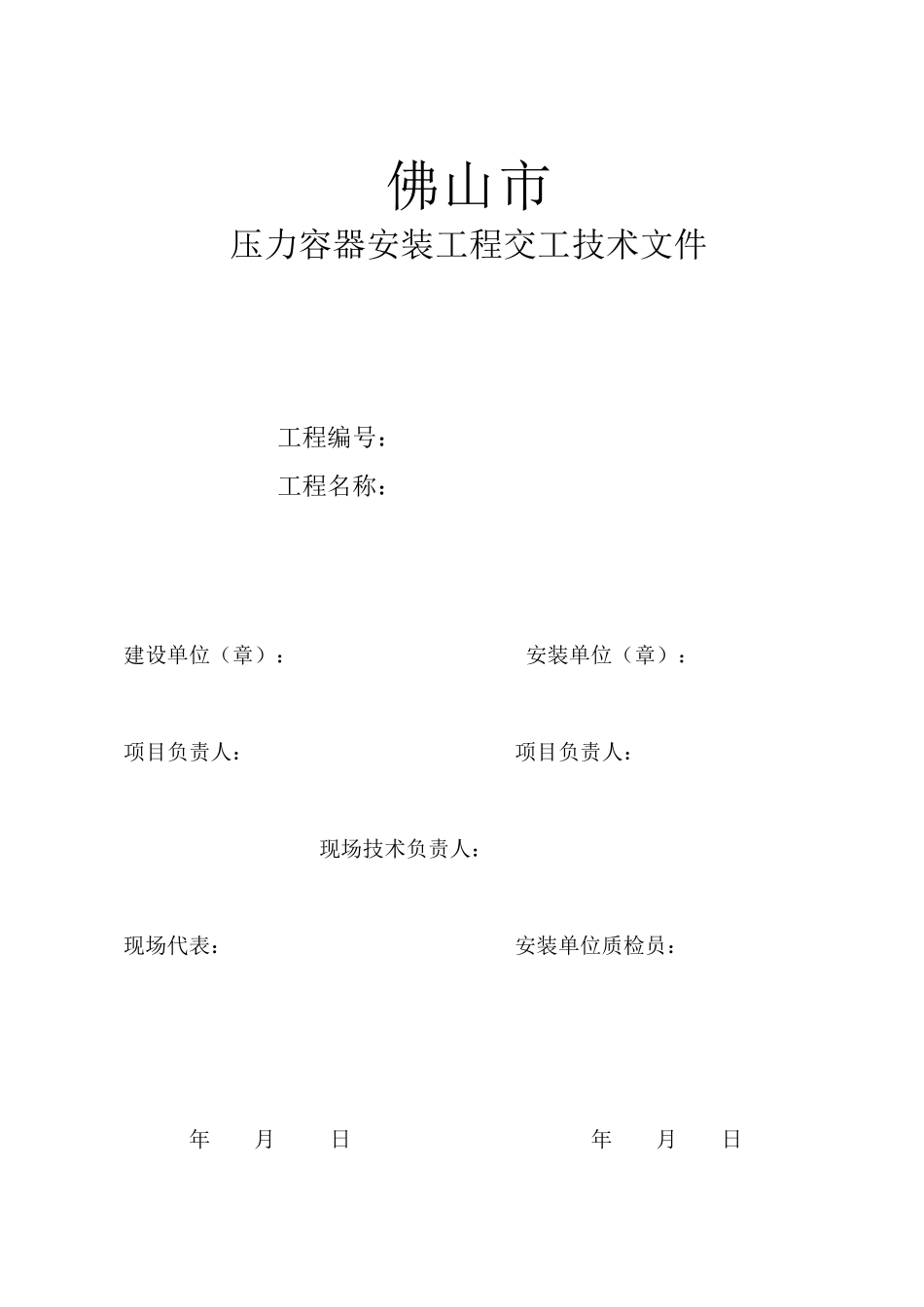 佛山市

压力容器安装工程交工技术文件

工程编号：

工程名称：

建设单位（章）：

安装单位（章）：

项目负责人：

项目负责人：

现场技术负责人：

现场代表：

安装单位质检员：

年 月 日

年 月 日